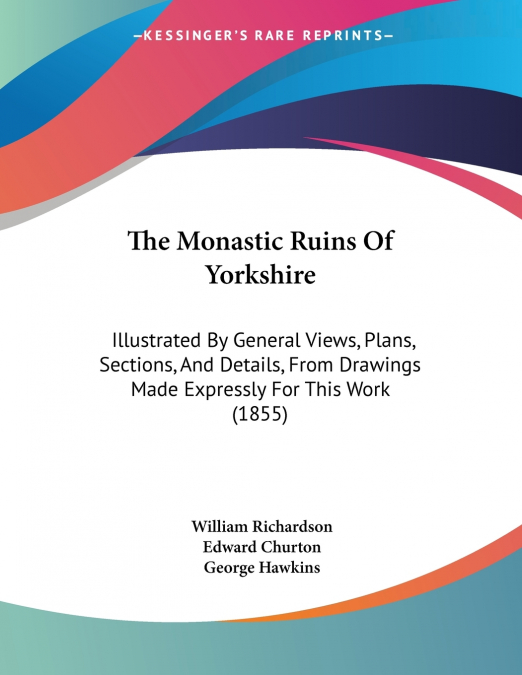 —KESSINGER'S RARE REPRINTS—

The Monastic Ruins Of Yorkshire

Illustrated By General Views, Plans, Sections, And Details, From Drawings Made Expressly For This Work (1855)

William Richardson
Edward Churton
George Hawkins